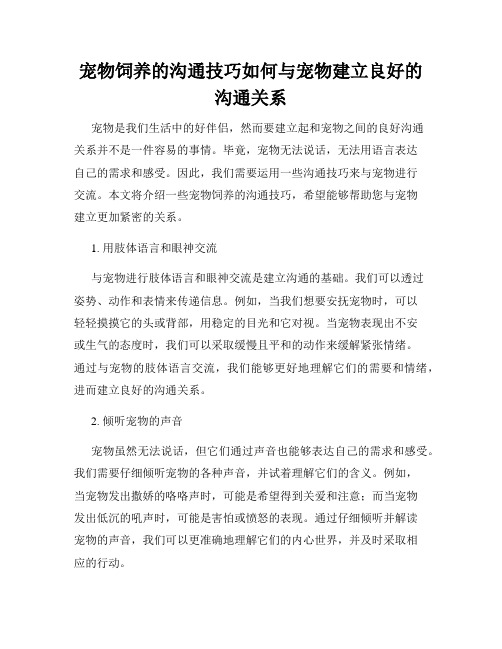 宠物饲养的沟通技巧如何与宠物建立良好的沟通关系

宠物是我们生活中的好伴侣，然而要建立起和宠物之间的良好沟通关系并不是一件容易的事情。毕竟，宠物无法说话，无法用语言表达自己的需求和感受。因此，我们需要运用一些沟通技巧来与宠物进行交流。本文将介绍一些宠物饲养的沟通技巧，希望能够帮助您与宠物建立更加紧密的关系。

1. 用肢体语言和眼神交流

与宠物进行肢体语言和眼神交流是建立沟通的基础。我们可以透过姿势、动作和表情来传递信息。例如，当我们想要安抚宠物时，可以轻轻摸摸它的头或背部，用稳定的目光和它对视。当宠物表现出不安或生气的态度时，我们可以采取缓慢且平和的动作来缓解紧张情绪。通过与宠物的肢体语言交流，我们能够更好地理解它们的需要和情绪，进而建立良好的沟通关系。

2. 倾听宠物的声音

宠物虽然无法说话，但它们通过声音也能够表达自己的需求和感受。我们需要仔细倾听宠物的各种声音，并试着理解它们的含义。例如，当宠物发出撒娇的咯咯声时，可能是希望得到关爱和注意；而当宠物发出低沉的吼声时，可能是害怕或愤怒的表现。通过仔细倾听并解读宠物的声音，我们可以更准确地理解它们的内心世界，并及时采取相应的行动。